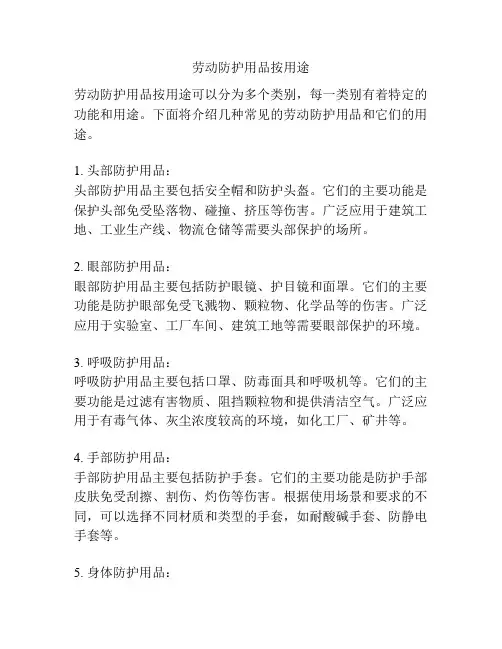 劳动防护用品按用途

劳动防护用品按用途可以分为多个类别，每一类别有着特定的功能和用途。下面将介绍几种常见的劳动防护用品和它们的用途。

1. 头部防护用品：
头部防护用品主要包括安全帽和防护头盔。它们的主要功能是保护头部免受坠落物、碰撞、挤压等伤害。广泛应用于建筑工地、工业生产线、物流仓储等需要头部保护的场所。

2. 眼部防护用品：
眼部防护用品主要包括防护眼镜、护目镜和面罩。它们的主要功能是防护眼部免受飞溅物、颗粒物、化学品等的伤害。广泛应用于实验室、工厂车间、建筑工地等需要眼部保护的环境。

3. 呼吸防护用品：
呼吸防护用品主要包括口罩、防毒面具和呼吸机等。它们的主要功能是过滤有害物质、阻挡颗粒物和提供清洁空气。广泛应用于有毒气体、灰尘浓度较高的环境，如化工厂、矿井等。

4. 手部防护用品：
手部防护用品主要包括防护手套。它们的主要功能是防护手部皮肤免受刮擦、割伤、灼伤等伤害。根据使用场景和要求的不同，可以选择不同材质和类型的手套，如耐酸碱手套、防静电手套等。

5. 身体防护用品：